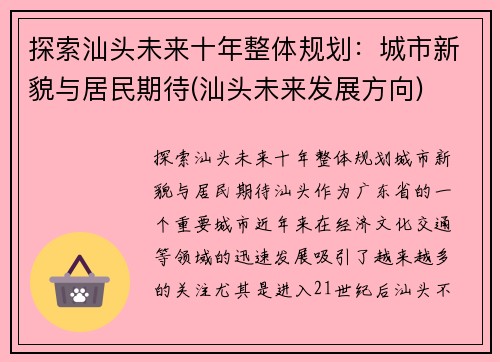 探索汕头未来十年整体规划：城市新貌与居民期待(汕头未来发展方向)

探索汕头未来十年整体规划城市新貌与居民期待汕头作为广东省的一个重要城市近年来在经济文化交通等领域的迅速发展吸引了越来越多的关注尤其是进入21世纪后汕头不